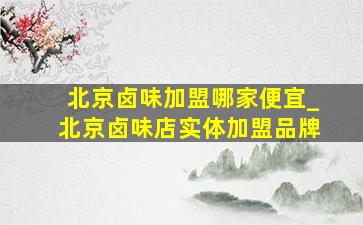 北京卤味加盟哪家便宜_
北京卤味店实体加盟品牌